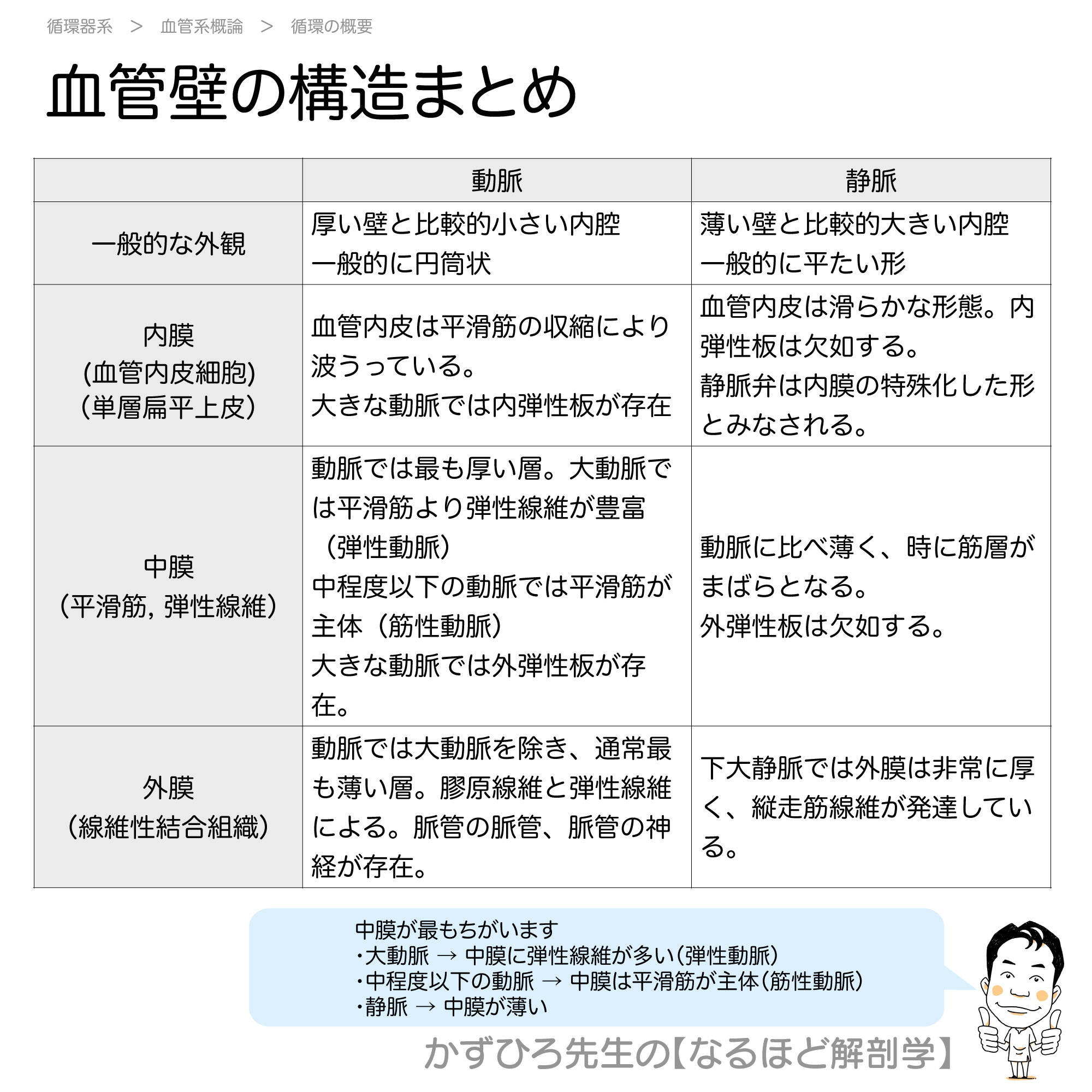 循環器系 ＞ 血管系概論 ＞ 循環の概要

血管壁の構造まとめ

| | 動脈 | 静脈 |
|---|---|---|
| 一般的な外観 | 厚い壁と比較的小さい内腔 一般的に円筒状 | 薄い壁と比較的大きい内腔 一般的に平たい形 |
| 内膜 (血管内皮細胞) （単層扁平上皮） | 血管内皮は平滑筋の収縮により波うっている。 大きな動脈では内弾性板が存在 | 血管内皮は滑らかな形態。内弾性板は欠如する。 静脈弁は内膜の特殊化した形とみなされる。 |
| 中膜 （平滑筋, 弾性線維） | 動脈では最も厚い層。大動脈では平滑筋より弾性線維が豊富（弾性動脈） 中程度以下の動脈では平滑筋が主体（筋性動脈） 大きな動脈では外弾性板が存在。 | 動脈に比べ薄く、時に筋層がまばらとなる。 外弾性板は欠如する。 |
| 外膜 （線維性結合組織） | 動脈では大動脈を除き、通常最も薄い層。膠原線維と弾性線維による。脈管の脈管、脈管の神経が存在。 | 下大静脈では外膜は非常に厚く、縦走筋線維が発達している。 |

中膜が最もちがいます
・大動脈 → 中膜に弾性線維が多い（弾性動脈）
・中程度以下の動脈 → 中膜は平滑筋が主体（筋性動脈）
・静脈 → 中膜が薄い

かずひろ先生の【なるほど解剖学】